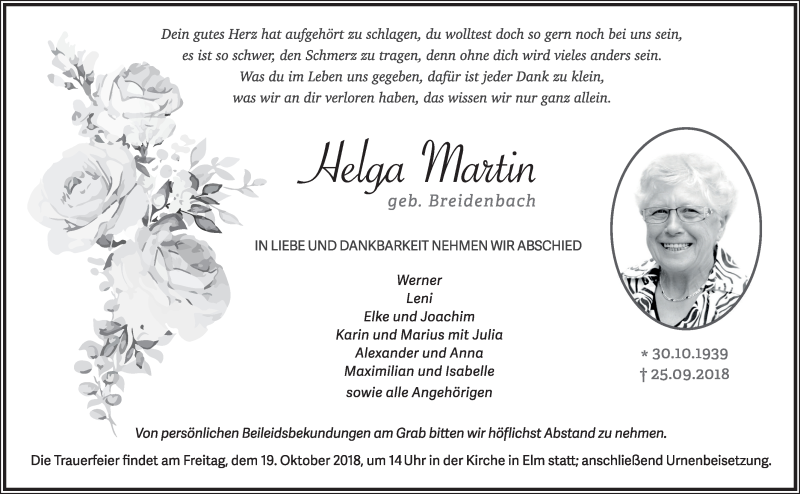 Dein gutes Herz hat aufgehört zu schlagen, du wolltest doch so gern noch bei uns sein,
es ist so schwer, den Schmerz zu tragen, denn ohne dich wird vieles anders sein.
Was du im Leben uns gegeben, dafür ist jeder Dank zu klein,
was wir an dir verloren haben, das wissen wir nur ganz allein.

Helga Martin
geb. Breidenbach

IN LIEBE UND DANKBARKEIT NEHMEN WIR ABSCHIED

Werner
Leni
Elke und Joachim
Karin und Marius mit Julia
Alexander und Anna
Maximilian und Isabelle
sowie alle Angehörigen

* 30.10.1939
† 25.09.2018

Von persönlichen Beileidsbekundungen am Grab bitten wir höflichst Abstand zu nehmen.

Die Trauerfeier findet am Freitag, dem 19. Oktober 2018, um 14 Uhr in der Kirche in Elm statt; anschließend Urnenbeisetzung.